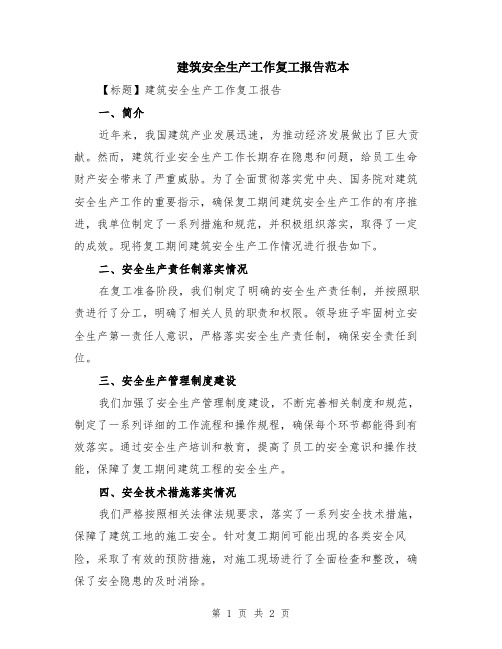 建筑安全生产工作复工报告范本

【标题】建筑安全生产工作复工报告

一、简介

近年来，我国建筑产业发展迅速，为推动经济发展做出了巨大贡献。然而，建筑行业安全生产工作长期存在隐患和问题，给员工生命财产安全带来了严重威胁。为了全面贯彻落实党中央、国务院对建筑安全生产工作的重要指示，确保复工期间建筑安全生产工作的有序推进，我单位制定了一系列措施和规范，并积极组织落实，取得了一定的成效。现将复工期间建筑安全生产工作情况进行报告如下。

二、安全生产责任制落实情况

在复工准备阶段，我们制定了明确的安全生产责任制，并按照职责进行了分工，明确了相关人员的职责和权限。领导班子牢固树立安全生产第一责任人意识，严格落实安全生产责任制，确保安全责任到位。

三、安全生产管理制度建设

我们加强了安全生产管理制度建设，不断完善相关制度和规范，制定了一系列详细的工作流程和操作规程，确保每个环节都能得到有效落实。通过安全生产培训和教育，提高了员工的安全意识和操作技能，保障了复工期间建筑工程的安全生产。

四、安全技术措施落实情况

我们严格按照相关法律法规要求，落实了一系列安全技术措施，保障了建筑工地的施工安全。针对复工期间可能出现的各类安全风险，采取了有效的预防措施，对施工现场进行了全面检查和整改，确保了安全隐患的及时消除。

第 1 页 共 2 页